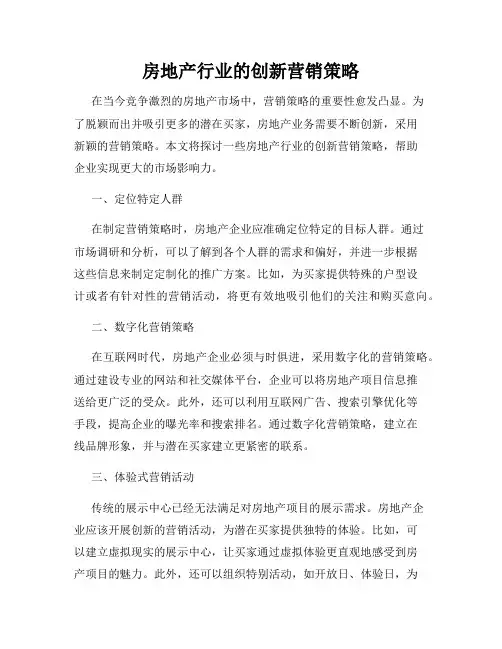 房地产行业的创新营销策略

在当今竞争激烈的房地产市场中，营销策略的重要性愈发凸显。为了脱颖而出并吸引更多的潜在买家，房地产业务需要不断创新，采用新颖的营销策略。本文将探讨一些房地产行业的创新营销策略，帮助企业实现更大的市场影响力。

一、定位特定人群

在制定营销策略时，房地产企业应准确定位特定的目标人群。通过市场调研和分析，可以了解到各个人群的需求和偏好，并进一步根据这些信息来制定定制化的推广方案。比如，为买家提供特殊的户型设计或者有针对性的营销活动，将更有效地吸引他们的关注和购买意向。

二、数字化营销策略

在互联网时代，房地产企业必须与时俱进，采用数字化的营销策略。通过建设专业的网站和社交媒体平台，企业可以将房地产项目信息推送给更广泛的受众。此外，还可以利用互联网广告、搜索引擎优化等手段，提高企业的曝光率和搜索排名。通过数字化营销策略，建立在线品牌形象，并与潜在买家建立更紧密的联系。

三、体验式营销活动

传统的展示中心已经无法满足对房地产项目的展示需求。房地产企业应该开展创新的营销活动，为潜在买家提供独特的体验。比如，可以建立虚拟现实的展示中心，让买家通过虚拟体验更直观地感受到房产项目的魅力。此外，还可以组织特别活动，如开放日、体验日，为